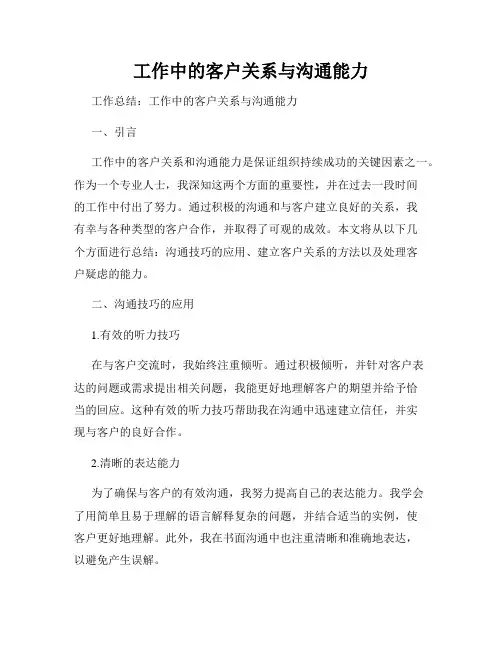 工作中的客户关系与沟通能力

工作总结：工作中的客户关系与沟通能力

一、引言

工作中的客户关系和沟通能力是保证组织持续成功的关键因素之一。作为一个专业人士，我深知这两个方面的重要性，并在过去一段时间的工作中付出了努力。通过积极的沟通和与客户建立良好的关系，我有幸与各种类型的客户合作，并取得了可观的成效。本文将从以下几个方面进行总结：沟通技巧的应用、建立客户关系的方法以及处理客户疑虑的能力。

二、沟通技巧的应用

1.有效的听力技巧

在与客户交流时，我始终注重倾听。通过积极倾听，并针对客户表达的问题或需求提出相关问题，我能更好地理解客户的期望并给予恰当的回应。这种有效的听力技巧帮助我在沟通中迅速建立信任，并实现与客户的良好合作。

2.清晰的表达能力

为了确保与客户的有效沟通，我努力提高自己的表达能力。我学会了用简单且易于理解的语言解释复杂的问题，并结合适当的实例，使客户更好地理解。此外，我在书面沟通中也注重清晰和准确地表达，以避免产生误解。